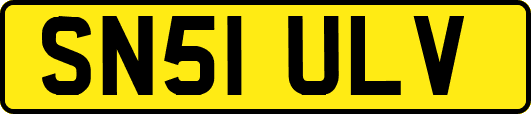 SN51 ULV